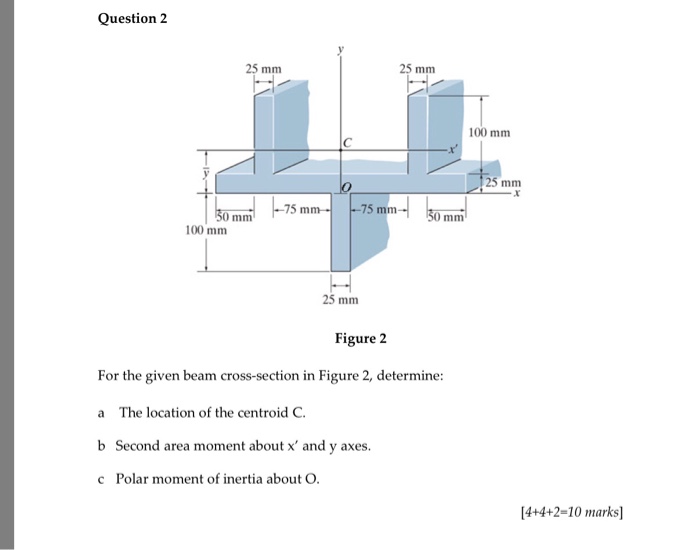 Question 2

y

25 mm

25 mm

100 mm

C

x'

$\bar{y}$

O

25 mm

x

50 mm

75 mm

75 mm

50 mm

100 mm

25 mm

Figure 2

For the given beam cross-section in Figure 2, determine:

a The location of the centroid C.

b Second area moment about x′ and y axes.

c Polar moment of inertia about O.

[4+4+2=10 marks]